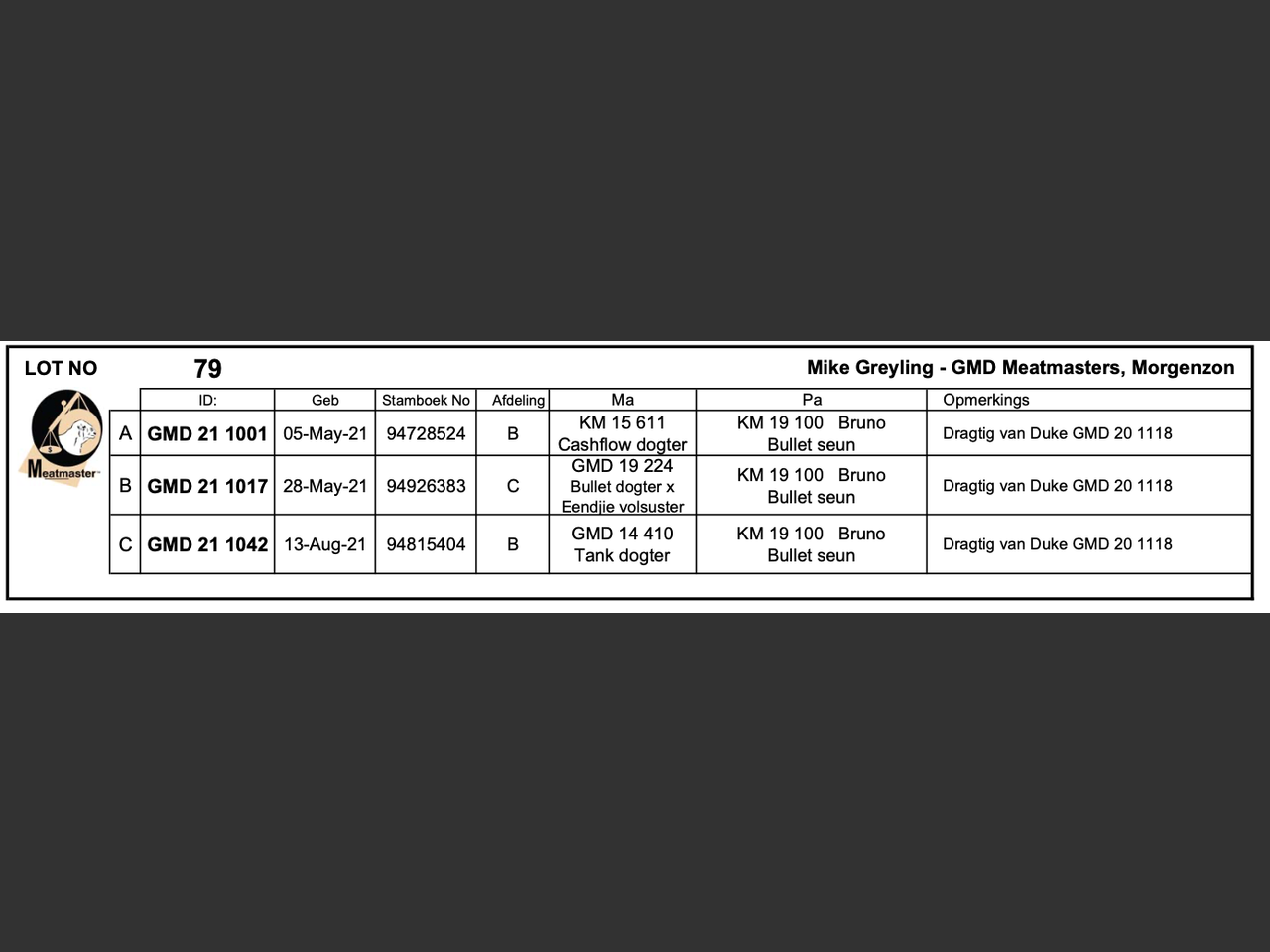 LOT NO 79 Mike Greyling - GMD Meatmasters, Morgenzon

Meatmaster

| | ID: | Geb | Stamboek No | Afdeling | Ma | Pa | Opmerkings |
|---|---|---|---|---|---|---|---|
| A | GMD 21 1001 | 05-May-21 | 94728524 | B | KM 15 611 Cashflow dogter | KM 19 100 Bruno Bullet seun | Dragtig van Duke GMD 20 1118 |
| B | GMD 21 1017 | 28-May-21 | 94926383 | C | GMD 19 224 Bullet dogter x Eendjie volsuster | KM 19 100 Bruno Bullet seun | Dragtig van Duke GMD 20 1118 |
| C | GMD 21 1042 | 13-Aug-21 | 94815404 | B | GMD 14 410 Tank dogter | KM 19 100 Bruno Bullet seun | Dragtig van Duke GMD 20 1118 |